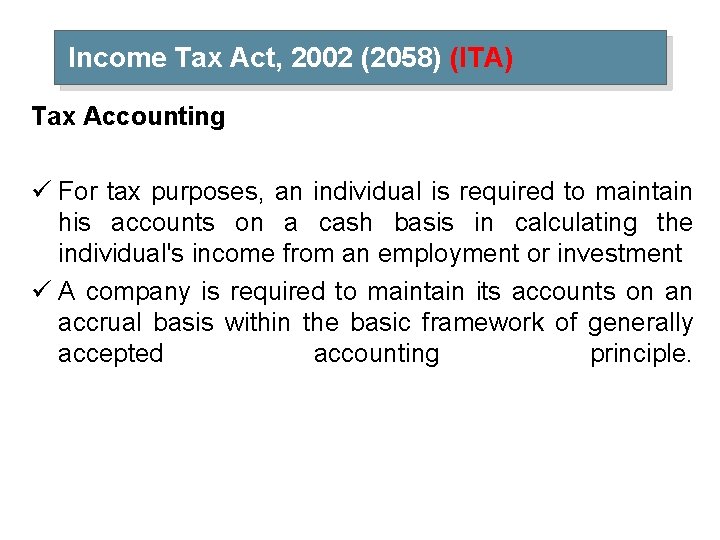 Income Tax Act, 2002 (2058) (ITA)

Tax Accounting

✓ For tax purposes, an individual is required to maintain his accounts on a cash basis in calculating the individual's income from an employment or investment

✓ A company is required to maintain its accounts on an accrual basis within the basic framework of generally accepted accounting principle.